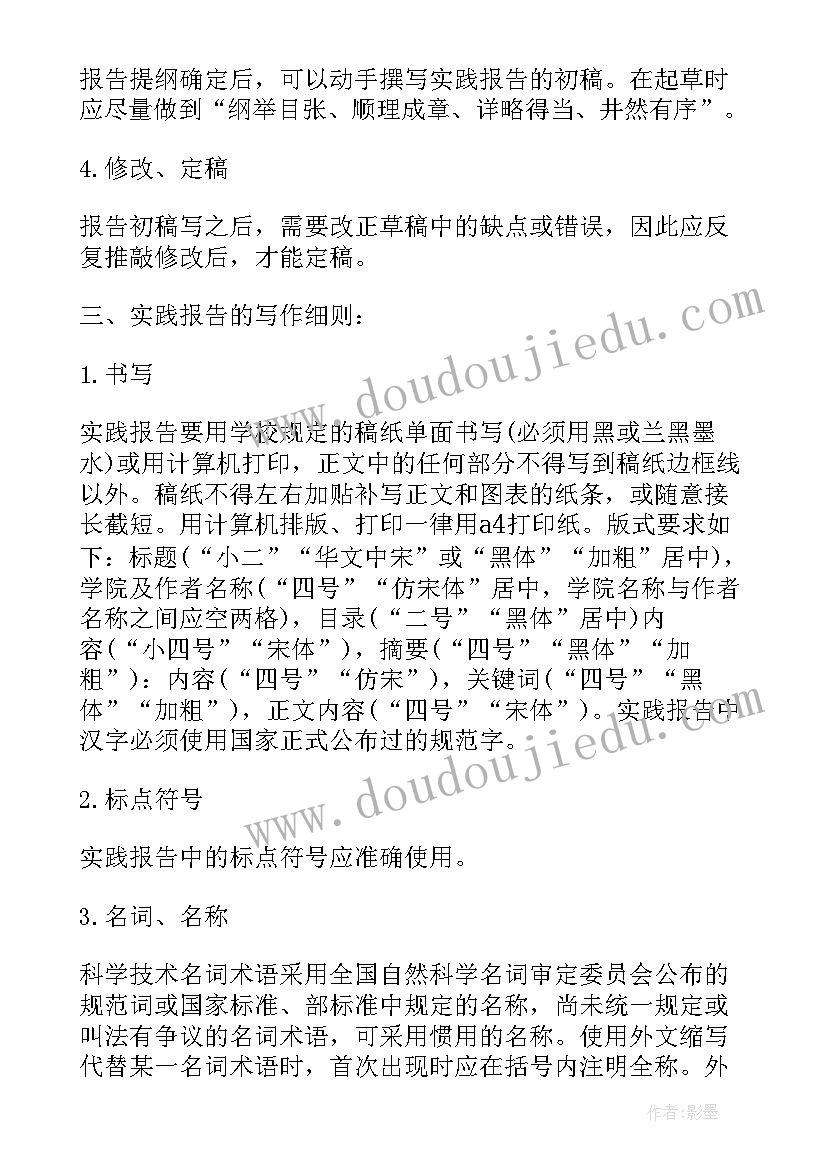 报告提纲确定后，可以动手撰写实践报告的初稿。在起草时应尽量做到“纲举目张、顺理成章、详略得当、井然有序”。

4.修改、定稿

报告初稿写之后，需要改正草稿中的缺点或错误，因此应反复推敲修改后，才能定稿。

三、实践报告的写作细则：

1.书写

实践报告要用学校规定的稿纸单面书写(必须用黑或兰黑墨水)或用计算机打印，正文中的任何部分不得写到稿纸边框线以外。稿纸不得左右加贴补写正文和图表的纸条，或随意接长截短。用计算机排版、打印一律用a4打印纸。版式要求如下：标题(“小二”“华文中宋”或“黑体”“加粗”居中)，学院及作者名称(“四号”“仿宋体”居中，学院名称与作者名称之间应空两格)，目录(“二号”“黑体”居中)内容(“小四号”“宋体”)，摘要(“四号”“黑体”“加粗”)：内容(“四号”“仿宋”)，关键词(“四号”“黑体”“加粗”)，正文内容(“四号”“宋体”)。实践报告中汉字必须使用国家正式公布过的规范字。

2.标点符号

实践报告中的标点符号应准确使用。

3.名词、名称

科学技术名词术语采用全国自然科学名词审定委员会公布的规范词或国家标准、部标准中规定的名称，尚未统一规定或叫法有争议的名词术语，可采用惯用的名称。使用外文缩写代替某一名词术语时，首次出现时应在括号内注明全称。外

www.doudoujiedu.com
www.doudoujiedu.com
作者:影墨